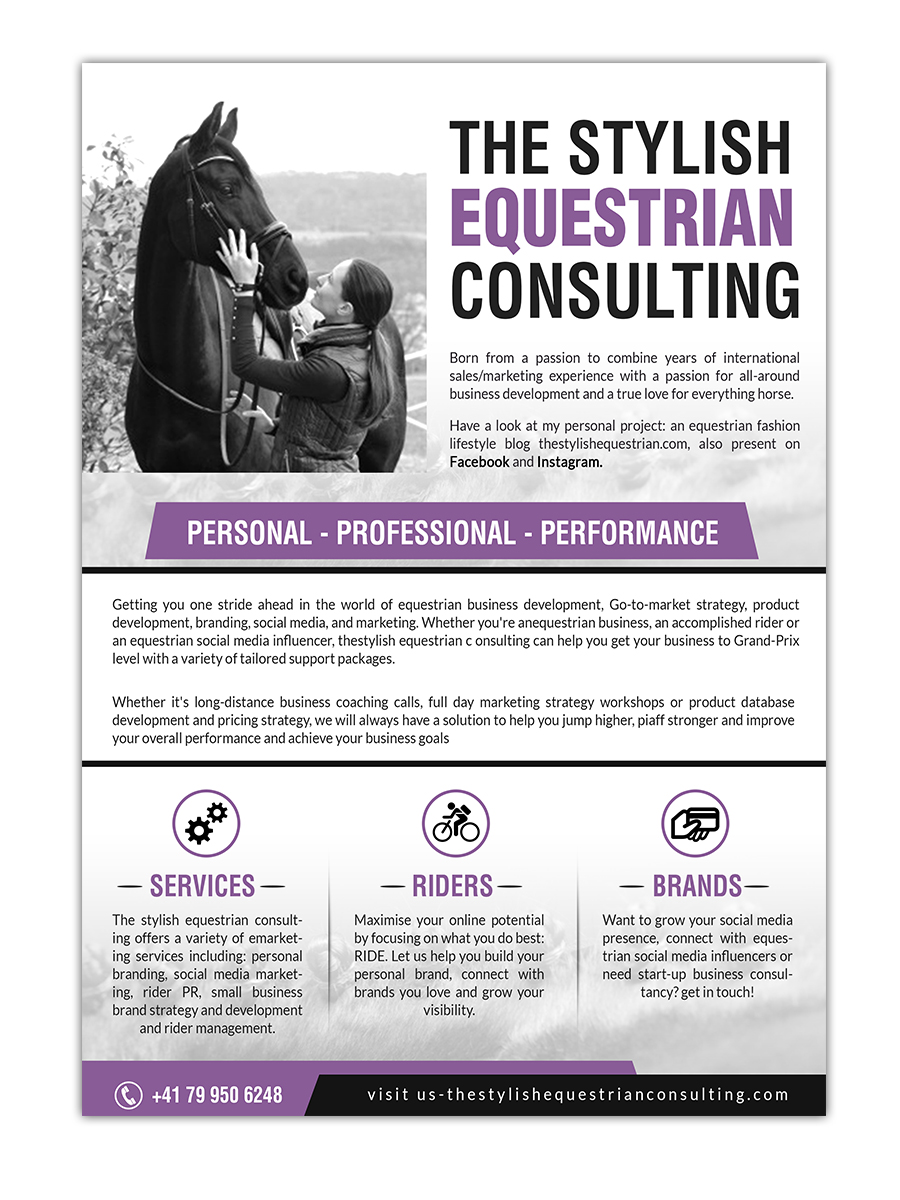 THE STYLISH EQUESTRIAN CONSULTING

Born from a passion to combine years of international sales/marketing experience with a passion for all-around business development and a true love for everything horse.

Have a look at my personal project: an equestrian fashion lifestyle blog thestylishequestrian.com, also present on Facebook and Instagram.

PERSONAL - PROFESSIONAL - PERFORMANCE

Getting you one stride ahead in the world of equestrian business development, Go-to-market strategy, product development, branding, social media, and marketing. Whether you're anequestrian business, an accomplished rider or an equestrian social media influencer, thestylish equestrian c onsulting can help you get your business to Grand-Prix level with a variety of tailored support packages.

Whether it's long-distance business coaching calls, full day marketing strategy workshops or product database development and pricing strategy, we will always have a solution to help you jump higher, piaff stronger and improve your overall performance and achieve your business goals

SERVICES

The stylish equestrian consulting offers a variety of emarketing services including: personal branding, social media marketing, rider PR, small business brand strategy and development and rider management.

RIDERS

Maximise your online potential by focusing on what you do best: RIDE. Let us help you build your personal brand, connect with brands you love and grow your visibility.

BRANDS

Want to grow your social media presence, connect with equestrian social media influencers or need start-up business consultancy? get in touch!

+41 79 950 6248

visit us-thestylishequestrianconsulting.com